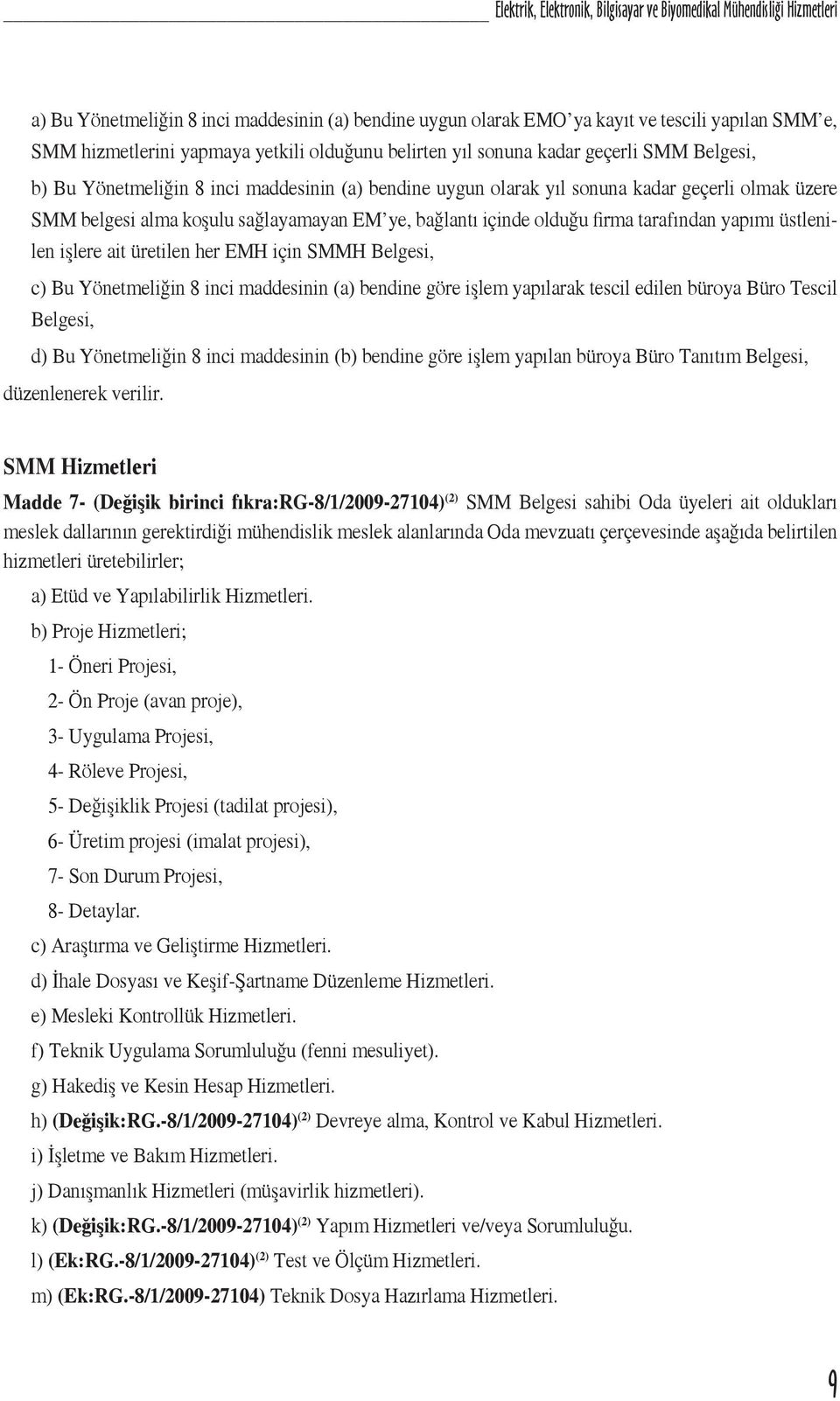 Elektrik, Elektronik, Bilgisayar ve Biyomedikal Mühendisliği Hizmetleri

a) Bu Yönetmeliğin 8 inci maddesinin (a) bendine uygun olarak EMO'ya kayıt ve tescili yapılan SMM'e, SMM hizmetlerini yapmaya yetkili olduğunu belirten yıl sonuna kadar geçerli SMM Belgesi,

b) Bu Yönetmeliğin 8 inci maddesinin (a) bendine uygun olarak yıl sonuna kadar geçerli olmak üzere SMM belgesi alma koşulu sağlayamayan EM'ye, bağlantı içinde olduğu firma tarafından yapımı üstlenilen işlere ait üretilen her EMH için SMMH Belgesi,

c) Bu Yönetmeliğin 8 inci maddesinin (a) bendine göre işlem yapılarak tescil edilen büroya Büro Tescil Belgesi,

d) Bu Yönetmeliğin 8 inci maddesinin (b) bendine göre işlem yapılan büroya Büro Tanıtım Belgesi,

düzenlenerek verilir.

SMM Hizmetleri

Madde 7- (Değişik birinci fıkra:RG-8/1/2009-27104)$^{(2)}$ SMM Belgesi sahibi Oda üyeleri ait oldukları meslek dallarının gerektirdiği mühendislik meslek alanlarında Oda mevzuatı çerçevesinde aşağıda belirtilen hizmetleri üretebilirler;

a) Etüd ve Yapılabilirlik Hizmetleri.

b) Proje Hizmetleri;

1- Öneri Projesi,

2- Ön Proje (avan proje),

3- Uygulama Projesi,

4- Röleve Projesi,

5- Değişiklik Projesi (tadilat projesi),

6- Üretim projesi (imalat projesi),

7- Son Durum Projesi,

8- Detaylar.

c) Araştırma ve Geliştirme Hizmetleri.

d) İhale Dosyası ve Keşif-Şartname Düzenleme Hizmetleri.

e) Mesleki Kontrollük Hizmetleri.

f) Teknik Uygulama Sorumluluğu (fenni mesuliyet).

g) Hakediş ve Kesin Hesap Hizmetleri.

h) (Değişik:RG.-8/1/2009-27104)$^{(2)}$ Devreye alma, Kontrol ve Kabul Hizmetleri.

i) İşletme ve Bakım Hizmetleri.

j) Danışmanlık Hizmetleri (müşavirlik hizmetleri).

k) (Değişik:RG.-8/1/2009-27104)$^{(2)}$ Yapım Hizmetleri ve/veya Sorumluluğu.

l) (Ek:RG.-8/1/2009-27104)$^{(2)}$ Test ve Ölçüm Hizmetleri.

m) (Ek:RG.-8/1/2009-27104) Teknik Dosya Hazırlama Hizmetleri.

9